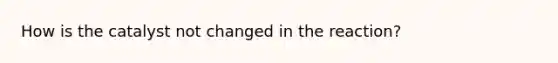 How is the catalyst not changed in the reaction?